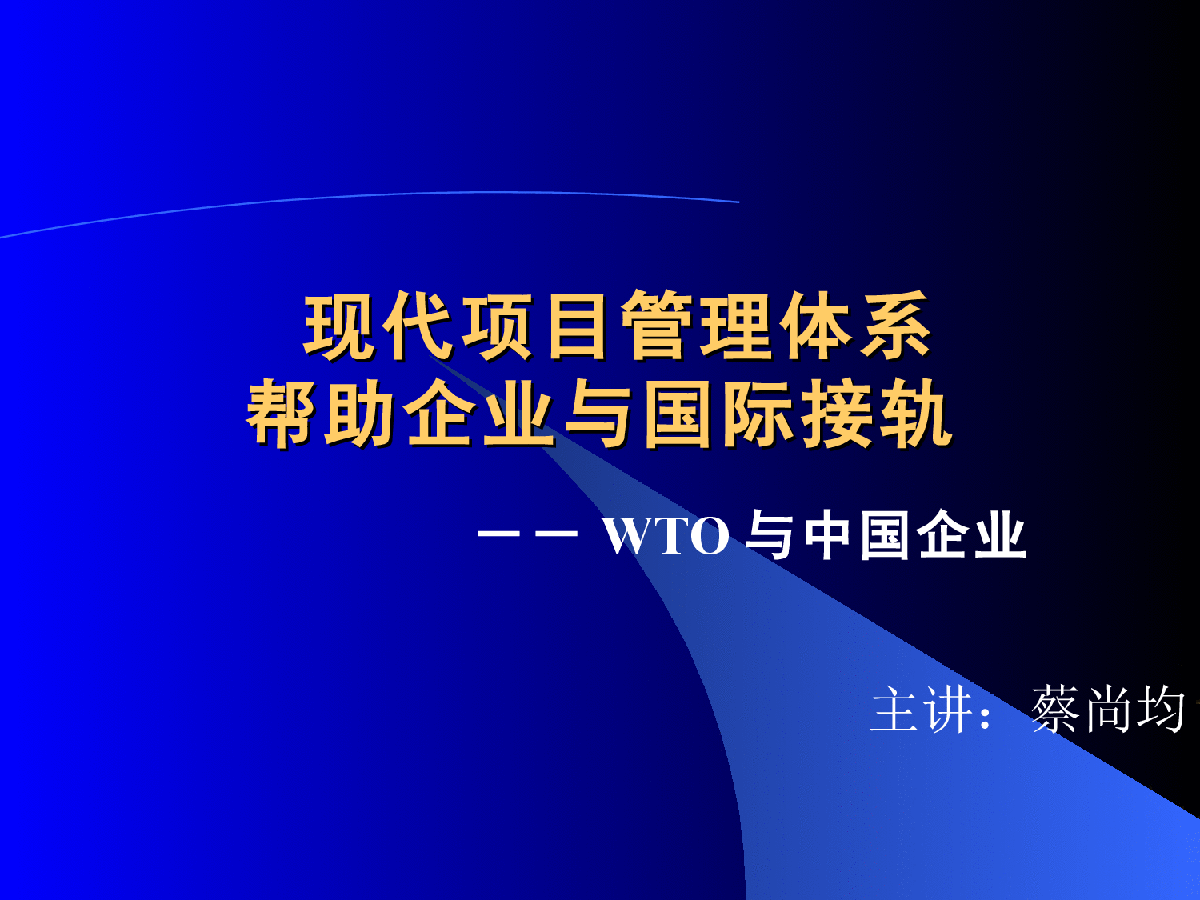 现代项目管理体系
帮助企业与国际接轨

—— WTO 与中国企业

主讲：蔡尚均